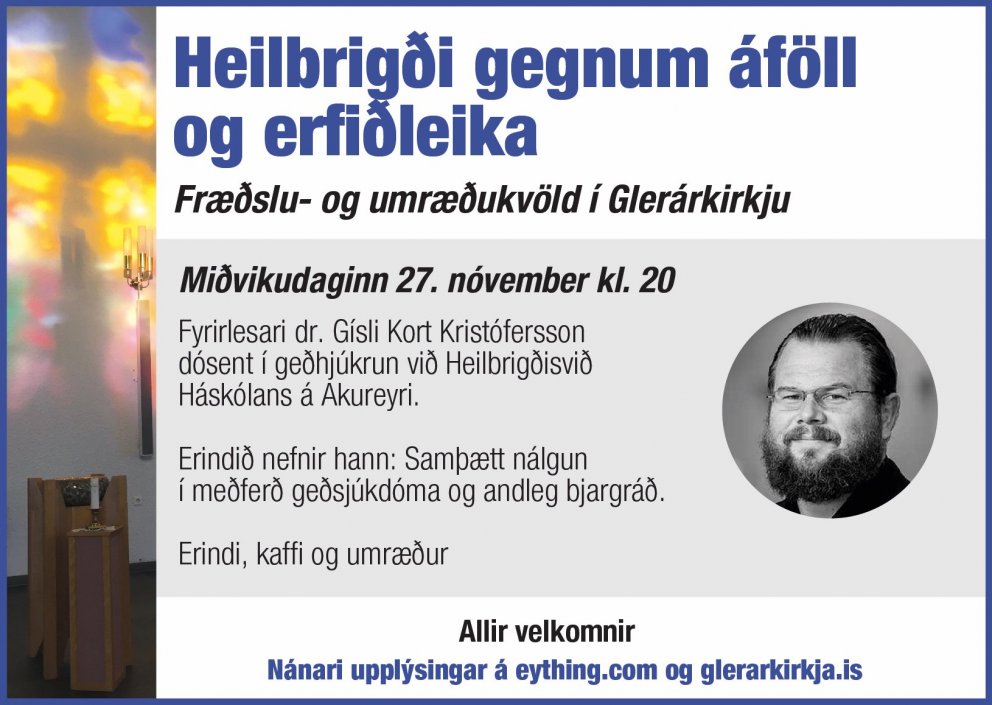 Heilbrigði gegnum áföll og erfiðleika

Fræðslu- og umræðukvöld í Glerárkirkju

Miðvikudaginn 27. nóvember kl. 20

Fyrirlesari dr. Gísli Kort Kristófersson dósent í geðhjúkrun við Heilbrigðisvið Háskólans á Akureyri.

Erindið nefnir hann: Samþætt nálgun í meðferð geðsjúkdóma og andleg bjargráð.

Erindi, kaffi og umræður

Allir velkomnir

Nánari upplýsingar á eything.com og glerarkirkja.is